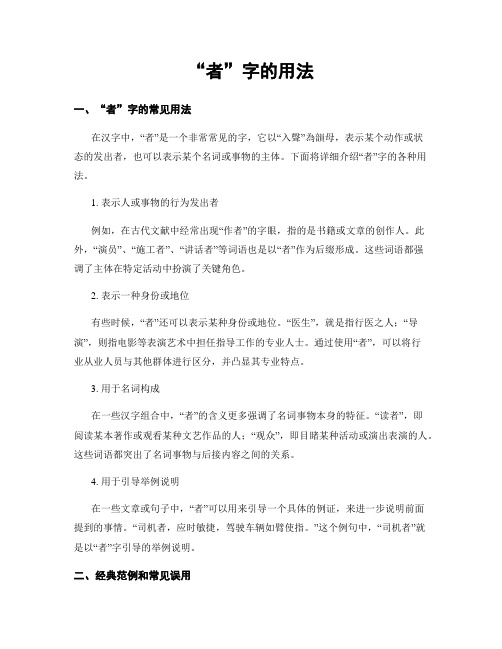 “者”字的用法

一、“者”字的常见用法

在汉字中，“者”是一个非常常见的字，它以“入聲”為韻母，表示某个动作或状态的发出者，也可以表示某个名词或事物的主体。下面将详细介绍“者”字的各种用法。

1. 表示人或事物的行为发出者

例如，在古代文献中经常出现“作者”的字眼，指的是书籍或文章的创作人。此外，“演员”、“施工者”、“讲话者”等词语也是以“者”作为后缀形成。这些词语都强调了主体在特定活动中扮演了关键角色。

2. 表示一种身份或地位

有些时候，“者”还可以表示某种身份或地位。“医生”，就是指行医之人；“导演”，则指电影等表演艺术中担任指导工作的专业人士。通过使用“者”，可以将行业从业人员与其他群体进行区分，并凸显其专业特点。

3. 用于名词构成

在一些汉字组合中，“者”的含义更多强调了名词事物本身的特征。“读者”，即阅读某本著作或观看某种文艺作品的人；“观众”，即目睹某种活动或演出表演的人。这些词语都突出了名词事物与后接内容之间的关系。

4. 用于引导举例说明

在一些文章或句子中，“者”可以用来引导一个具体的例证，来进一步说明前面提到的事情。“司机者，应时敏捷，驾驶车辆如臂使指。”这个例句中，“司机者”就是以“者”字引导的举例说明。

二、经典范例和常见误用